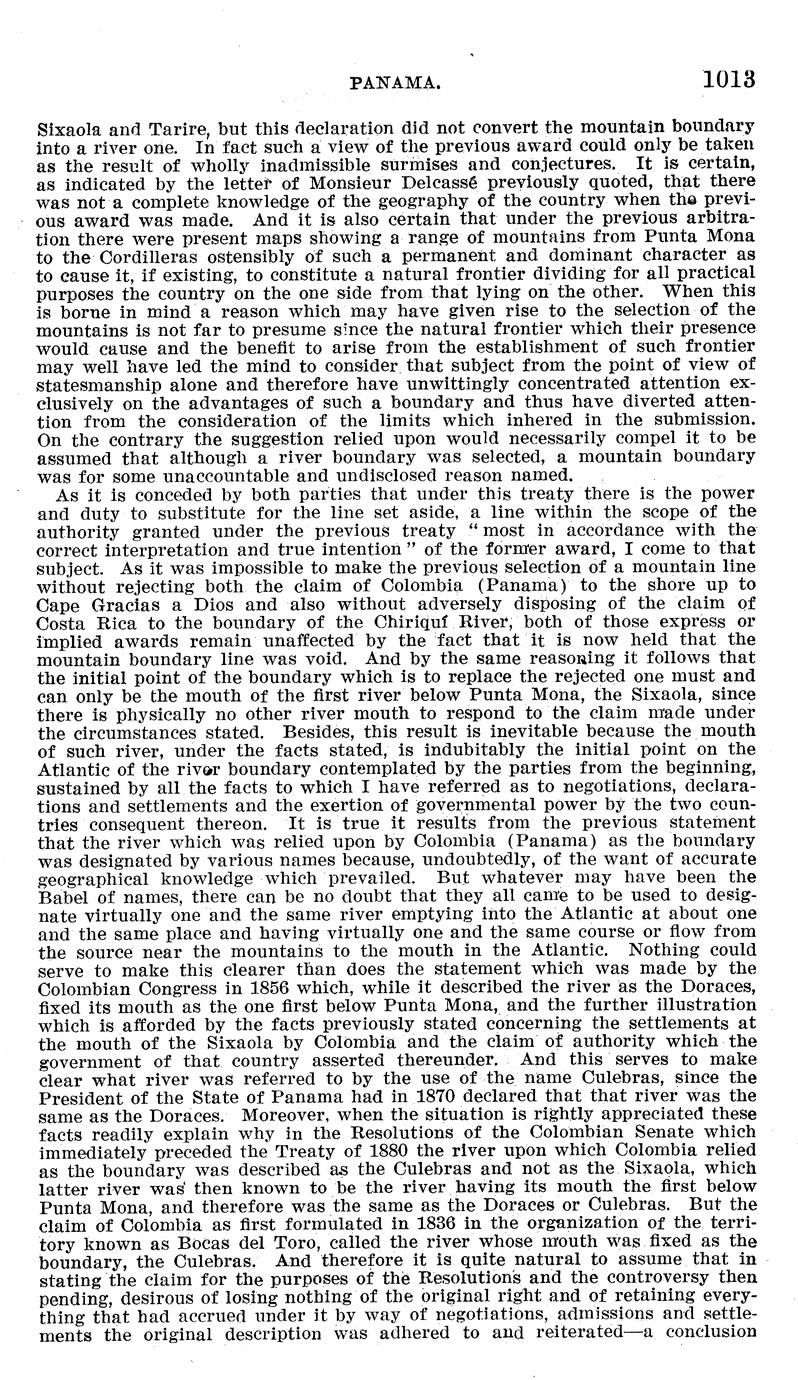 PANAMA. 1013

Sixaola and Tarire, but this declaration did not convert the mountain boundary into a river one. In fact such a view of the previous award could only be taken as the result of wholly inadmissible surmises and conjectures. It is certain, as indicated by the letter of Monsieur Delcassé previously quoted, that there was not a complete knowledge of the geography of the country when the previous award was made. And it is also certain that under the previous arbitration there were present maps showing a range of mountains from Punta Mona to the Cordilleras ostensibly of such a permanent and dominant character as to cause it, if existing, to constitute a natural frontier dividing for all practical purposes the country on the one side from that lying on the other. When this is borne in mind a reason which may have given rise to the selection of the mountains is not far to presume since the natural frontier which their presence would cause and the benefit to arise from the establishment of such frontier may well have led the mind to consider that subject from the point of view of statesmanship alone and therefore have unwittingly concentrated attention exclusively on the advantages of such a boundary and thus have diverted attention from the consideration of the limits which inhered in the submission. On the contrary the suggestion relied upon would necessarily compel it to be assumed that although a river boundary was selected, a mountain boundary was for some unaccountable and undisclosed reason named.

As it is conceded by both parties that under this treaty there is the power and duty to substitute for the line set aside, a line within the scope of the authority granted under the previous treaty "most in accordance with the correct interpretation and true intention" of the former award, I come to that subject. As it was impossible to make the previous selection of a mountain line without rejecting both the claim of Colombia (Panama) to the shore up to Cape Gracias a Dios and also without adversely disposing of the claim of Costa Rica to the boundary of the Chiriquí River, both of those express or implied awards remain unaffected by the fact that it is now held that the mountain boundary line was void. And by the same reasoning it follows that the initial point of the boundary which is to replace the rejected one must and can only be the mouth of the first river below Punta Mona, the Sixaola, since there is physically no other river mouth to respond to the claim made under the circumstances stated. Besides, this result is inevitable because the mouth of such river, under the facts stated, is indubitably the initial point on the Atlantic of the river boundary contemplated by the parties from the beginning, sustained by all the facts to which I have referred as to negotiations, declarations and settlements and the exertion of governmental power by the two countries consequent thereon. It is true it results from the previous statement that the river which was relied upon by Colombia (Panama) as the boundary was designated by various names because, undoubtedly, of the want of accurate geographical knowledge which prevailed. But whatever may have been the Babel of names, there can be no doubt that they all came to be used to designate virtually one and the same river emptying into the Atlantic at about one and the same place and having virtually one and the same course or flow from the source near the mountains to the mouth in the Atlantic. Nothing could serve to make this clearer than does the statement which was made by the Colombian Congress in 1856 which, while it described the river as the Doraces, fixed its mouth as the one first below Punta Mona, and the further illustration which is afforded by the facts previously stated concerning the settlements at the mouth of the Sixaola by Colombia and the claim of authority which the government of that country asserted thereunder. And this serves to make clear what river was referred to by the use of the name Culebras, since the President of the State of Panama had in 1870 declared that that river was the same as the Doraces. Moreover, when the situation is rightly appreciated these facts readily explain why in the Resolutions of the Colombian Senate which immediately preceded the Treaty of 1880 the river upon which Colombia relied as the boundary was described as the Culebras and not as the Sixaola, which latter river was then known to be the river having its mouth the first below Punta Mona, and therefore was the same as the Doraces or Culebras. But the claim of Colombia as first formulated in 1836 in the organization of the territory known as Bocas del Toro, called the river whose mouth was fixed as the boundary, the Culebras. And therefore it is quite natural to assume that in stating the claim for the purposes of the Resolutions and the controversy then pending, desirous of losing nothing of the original right and of retaining everything that had accrued under it by way of negotiations, admissions and settlements the original description was adhered to and reiterated—a conclusion